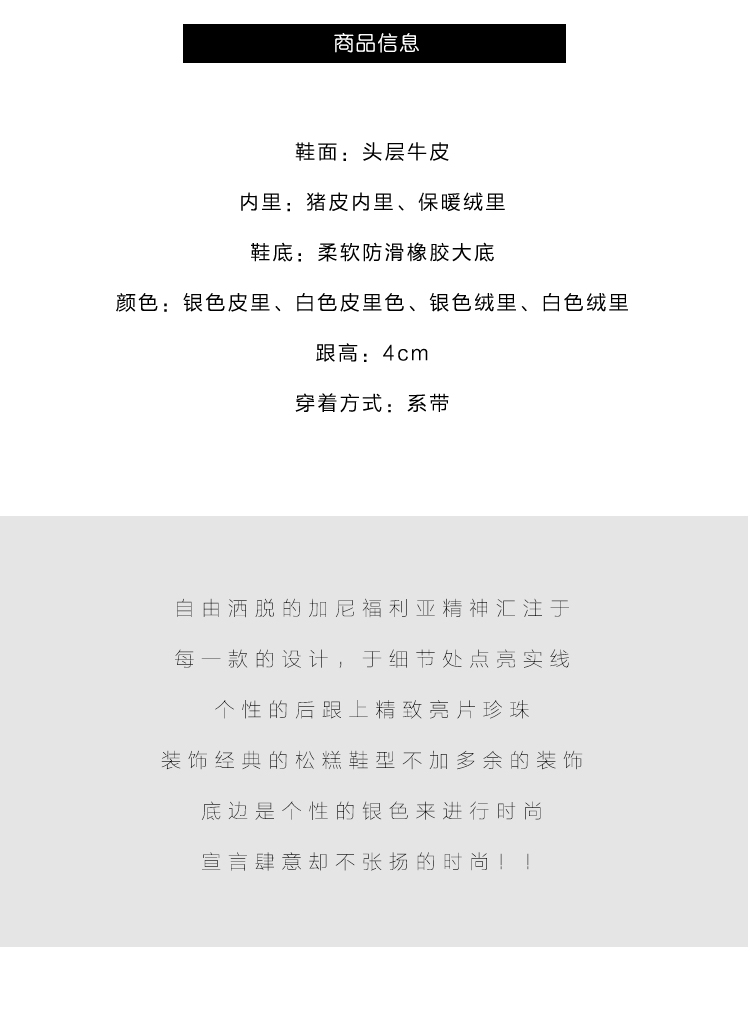 商品信息

鞋面：头层牛皮

内里：猪皮内里、保暖绒里

鞋底：柔软防滑橡胶大底

颜色：银色皮里、白色皮里色、银色绒里、白色绒里

跟高：4cm

穿着方式：系带

自由洒脱的加尼福利亚精神汇注于

每一款的设计，于细节处点亮实线

个性的后跟上精致亮片珍珠

装饰经典的松糕鞋型不加多余的装饰

底边是个性的银色来进行时尚

宣言肆意却不张扬的时尚！！